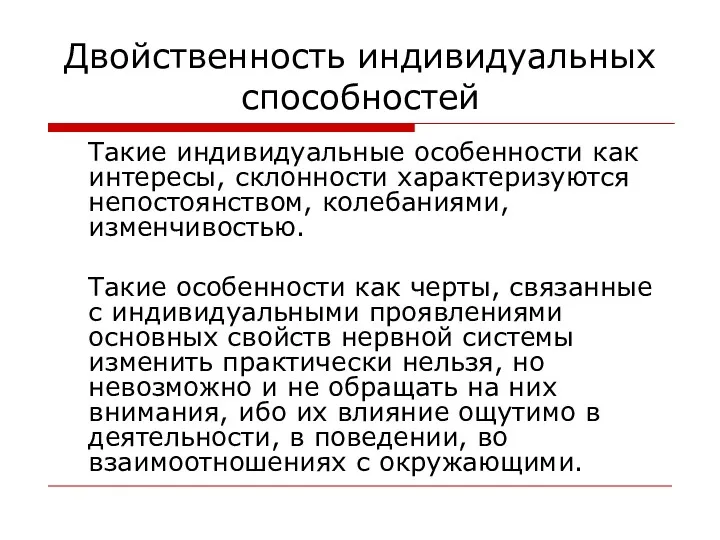 Двойственность индивидуальных способностей

Такие индивидуальные особенности как интересы, склонности характеризуются непостоянством, колебаниями, изменчивостью.

Такие особенности как черты, связанные с индивидуальными проявлениями основных свойств нервной системы изменить практически нельзя, но невозможно и не обращать на них внимания, ибо их влияние ощутимо в деятельности, в поведении, во взаимоотношениях с окружающими.